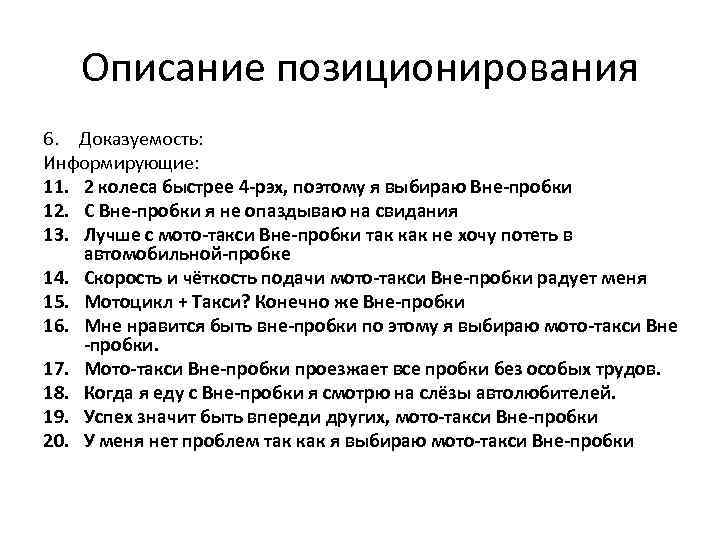 Описание позиционирования

6. Доказуемость:
Информирующие:
11. 2 колеса быстрее 4-рэх, поэтому я выбираю Вне-пробки
12. С Вне-пробки я не опаздываю на свидания
13. Лучше с мото-такси Вне-пробки так как не хочу потеть в автомобильной-пробке
14. Скорость и чёткость подачи мото-такси Вне-пробки радует меня
15. Мотоцикл + Такси? Конечно же Вне-пробки
16. Мне нравится быть вне-пробки по этому я выбираю мото-такси Вне -пробки.
17. Мото-такси Вне-пробки проезжает все пробки без особых трудов.
18. Когда я еду с Вне-пробки я смотрю на слёзы автолюбителей.
19. Успех значит быть впереди других, мото-такси Вне-пробки
20. У меня нет проблем так как я выбираю мото-такси Вне-пробки